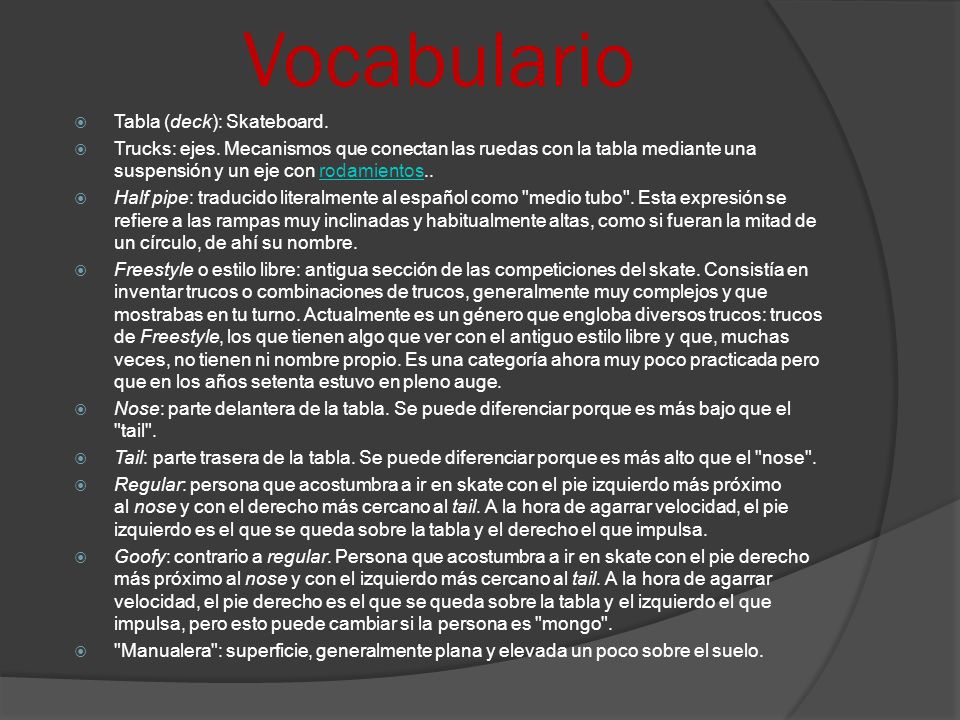 Vocabulario

Tabla (deck): Skateboard.

Trucks: ejes. Mecanismos que conectan las ruedas con la tabla mediante una suspensión y un eje con rodamientos..

Half pipe: traducido literalmente al español como "medio tubo". Esta expresión se refiere a las rampas muy inclinadas y habitualmente altas, como si fueran la mitad de un círculo, de ahí su nombre.

Freestyle o estilo libre: antigua sección de las competiciones del skate. Consistía en inventar trucos o combinaciones de trucos, generalmente muy complejos y que mostrabas en tu turno. Actualmente es un género que engloba diversos trucos: trucos de Freestyle, los que tienen algo que ver con el antiguo estilo libre y que, muchas veces, no tienen ni nombre propio. Es una categoría ahora muy poco practicada pero que en los años setenta estuvo en pleno auge.

Nose: parte delantera de la tabla. Se puede diferenciar porque es más bajo que el "tail".

Tail: parte trasera de la tabla. Se puede diferenciar porque es más alto que el "nose".

Regular: persona que acostumbra a ir en skate con el pie izquierdo más próximo al nose y con el derecho más cercano al tail. A la hora de agarrar velocidad, el pie izquierdo es el que se queda sobre la tabla y el derecho el que impulsa.

Goofy: contrario a regular. Persona que acostumbra a ir en skate con el pie derecho más próximo al nose y con el izquierdo más cercano al tail. A la hora de agarrar velocidad, el pie derecho es el que se queda sobre la tabla y el izquierdo el que impulsa, pero esto puede cambiar si la persona es "mongo".

"Manualera": superficie, generalmente plana y elevada un poco sobre el suelo.